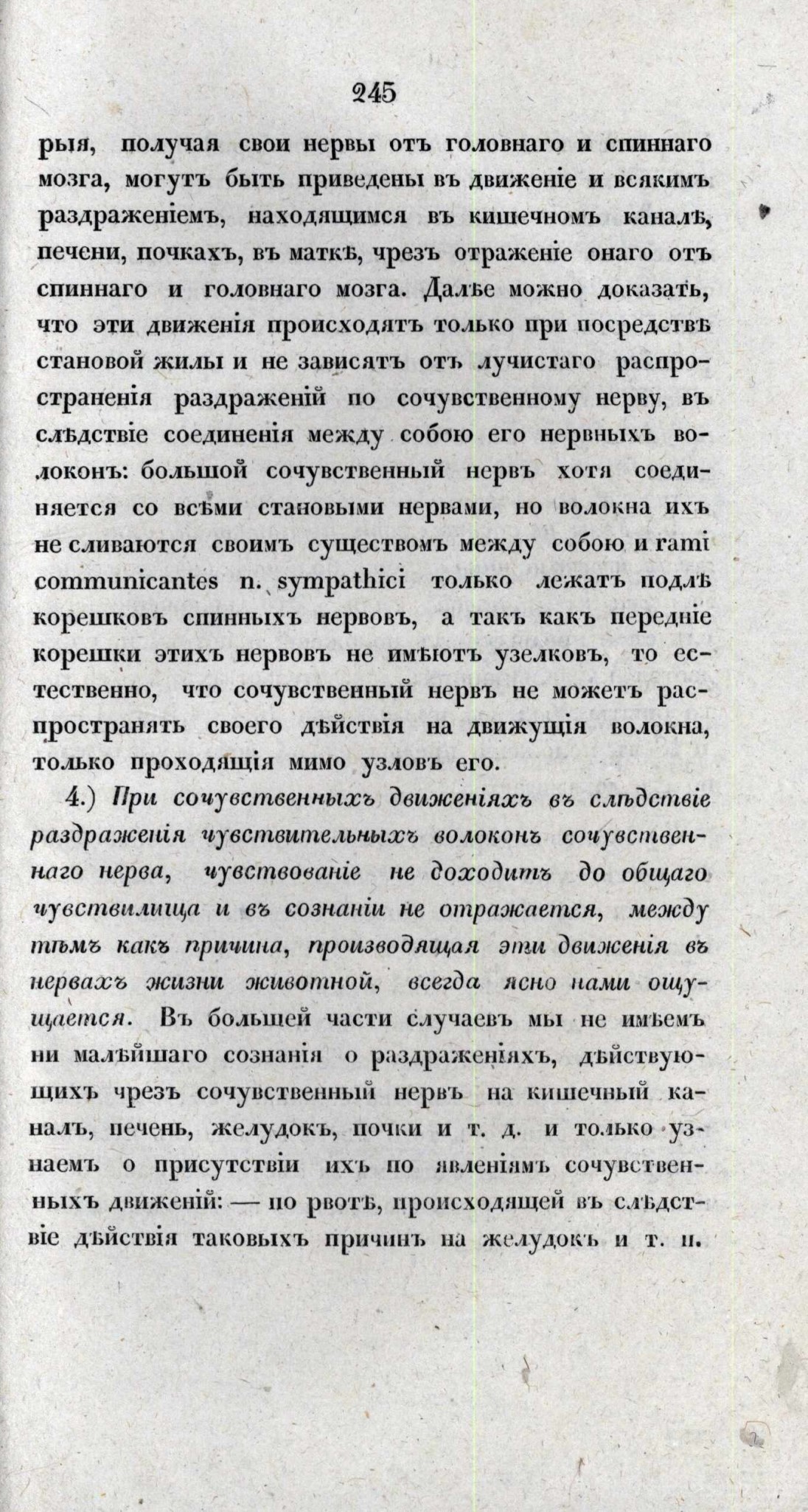 245

рыя, получая свои нервы отъ головнаго и спиннаго мозга, могутъ быть приведены въ движеніе и всякимъ раздраженіемъ, находящимся въ кишечномъ каналѣ, печени, почкахъ, въ маткѣ, чрезъ отраженіе онаго отъ спиннаго и головнаго мозга. Далѣе можно доказать, что эти движенія происходятъ только при посредствѣ становой жилы и не зависятъ отъ лучистаго распространенія раздраженій по сочувственному нерву, въ слѣдствіе соединенія между собою его нервныхъ волоконъ: большой сочувственный нервъ хотя соединяется со всѣми становыми нервами, но волокна ихъ не сливаются своимъ существомъ между собою и rami communicantes n. sympathici только лежатъ подлѣ корешковъ спинныхъ нервовъ, а такъ какъ передніе корешки этихъ нервовъ не имѣютъ узелковъ, то естественно, что сочувственный нервъ не можетъ распространять своего дѣйствія на движущія волокна, только проходящія мимо узловъ его.

4.) При сочувственныхъ движеніяхъ въ слѣдствіе раздраженія чувствительныхъ волоконъ сочувственнаго нерва, чувствованіе не доходитъ до общаго чувствилища и въ сознаніи не отражается, между тѣмъ какъ причина, производящая эти движенія въ нервахъ жизни животной, всегда ясно нами ощущается. Въ большей части случаевъ мы не имѣемъ ни малѣйшаго сознанія о раздраженіяхъ, дѣйствующихъ чрезъ сочувственный нервъ на кишечный каналъ, печень, желудокъ, почки и т. д. и только узнаемъ о присутствіи ихъ по явленіямъ сочувственныхъ движеній: — по рвотѣ, происходящей въ слѣдствіе дѣйствія таковыхъ причинъ на желудокъ и т. п.